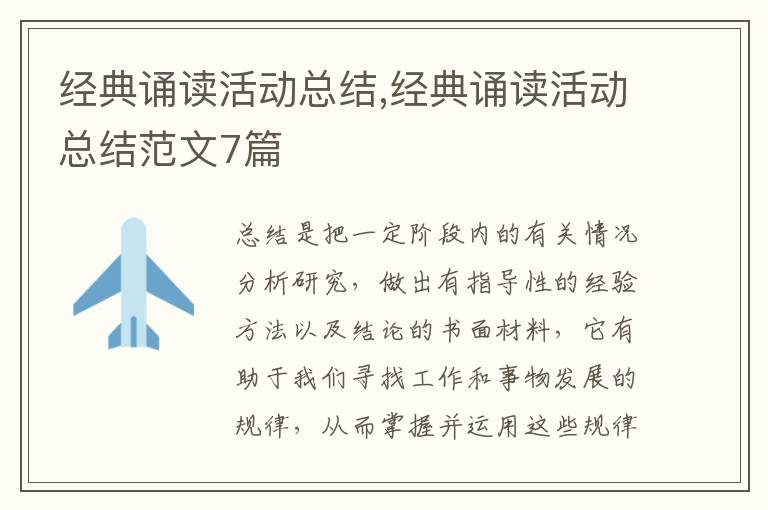 经典诵读活动总结,经典诵读活动总结范文7篇

总结是把一定阶段内的有关情况分析研究，做出有指导性的经验方法以及结论的书面材料，它有助于我们寻找工作和事物发展的规律，从而掌握并运用这些规律